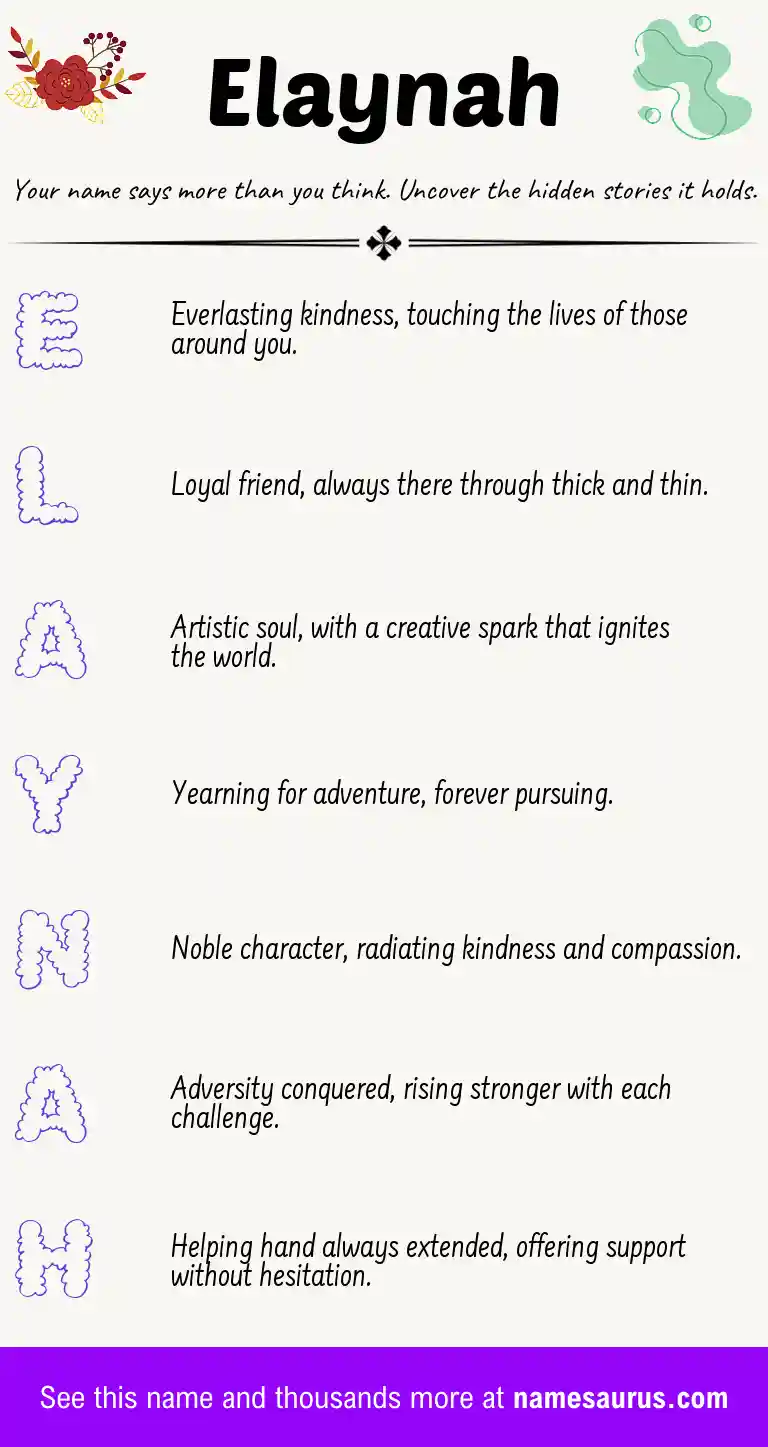 Elaynah

Your name says more than you think. Uncover the hidden stories it holds.

E

Everlasting kindness, touching the lives of those around you.

L

Loyal friend, always there through thick and thin.

A

Artistic soul, with a creative spark that ignites the world.

Y

Yearning for adventure, forever pursuing.

N

Noble character, radiating kindness and compassion.

A

Adversity conquered, rising stronger with each challenge.

H

Helping hand always extended, offering support without hesitation.

See this name and thousands more at namesaurus.com